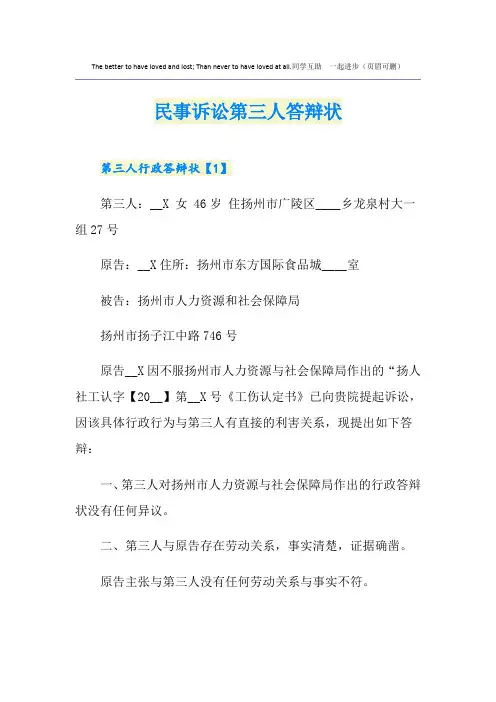 The better to have loved and lost; Than never to have loved at all.同学互助 一起进步（页眉可删）

民事诉讼第三人答辩状

第三人行政答辩状【1】

第三人：__X 女 46 岁 住扬州市广陵区____乡龙泉村大一组 27 号

原告：__X 住所：扬州市东方国际食品城____室

被告：扬州市人力资源和社会保障局

扬州市扬子江中路 746 号

原告__X 因不服扬州市人力资源与社会保障局作出的“扬人社工认字【20__】第__X 号《工伤认定书》已向贵院提起诉讼，因该具体行政行为与第三人有直接的利害关系，现提出如下答辩：

一、第三人对扬州市人力资源与社会保障局作出的行政答辩状没有任何异议。

二、第三人与原告存在劳动关系，事实清楚，证据确凿。

原告主张与第三人没有任何劳动关系与事实不符。